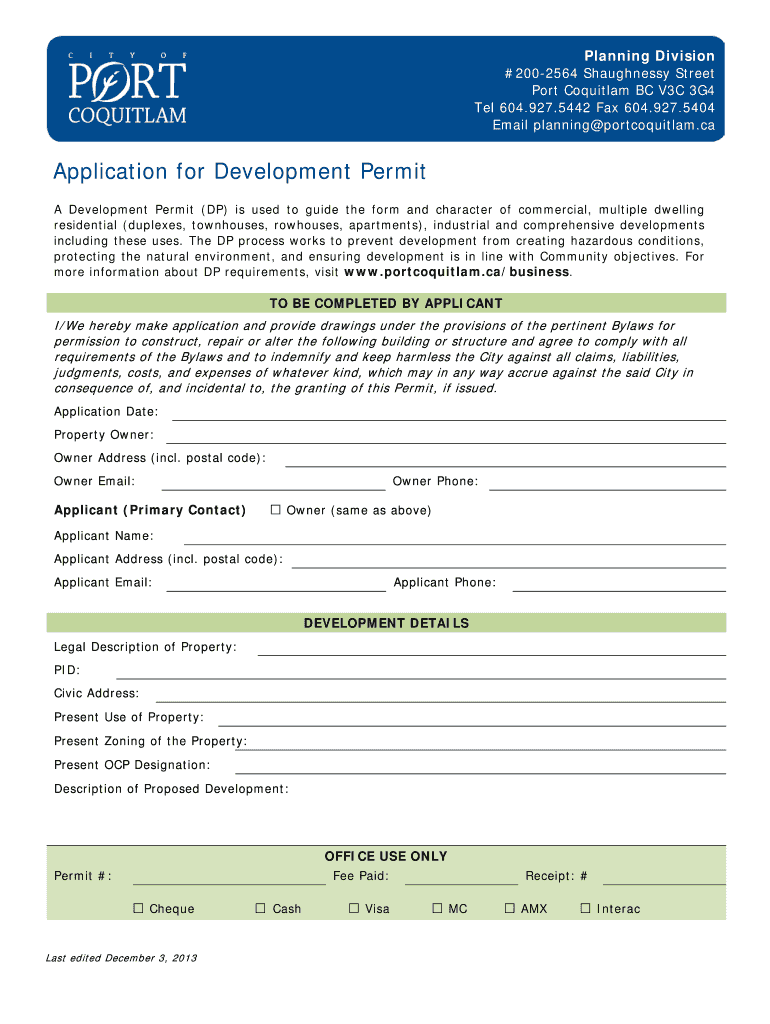 CITY OF
PORT
COQUITLAM

Planning Division
#200-2564 Shaughnessy Street
Port Coquitlam BC V3C 3G4
Tel 604.927.5442 Fax 604.927.5404
Email planning@portcoquitlam.ca

Application for Development Permit

A Development Permit (DP) is used to guide the form and character of commercial, multiple dwelling residential (duplexes, townhouses, rowhouses, apartments), industrial and comprehensive developments including these uses. The DP process works to prevent development from creating hazardous conditions, protecting the natural environment, and ensuring development is in line with Community objectives. For more information about DP requirements, visit www.portcoquitlam.ca/business.

TO BE COMPLETED BY APPLICANT

I/We hereby make application and provide drawings under the provisions of the pertinent Bylaws for permission to construct, repair or alter the following building or structure and agree to comply with all requirements of the Bylaws and to indemnify and keep harmless the City against all claims, liabilities, judgments, costs, and expenses of whatever kind, which may in any way accrue against the said City in consequence of, and incidental to, the granting of this Permit, if issued.

Application Date:
Property Owner:
Owner Address (incl. postal code):
Owner Email: Owner Phone:

Applicant (Primary Contact) ☐ Owner (same as above)
Applicant Name:
Applicant Address (incl. postal code):
Applicant Email: Applicant Phone:

DEVELOPMENT DETAILS

Legal Description of Property:
PID:
Civic Address:
Present Use of Property:
Present Zoning of the Property:
Present OCP Designation:
Description of Proposed Development:

OFFICE USE ONLY
Permit #: Fee Paid: Receipt: #
☐ Cheque ☐ Cash ☐ Visa ☐ MC ☐ AMX ☐ Interac

Last edited December 3, 2013